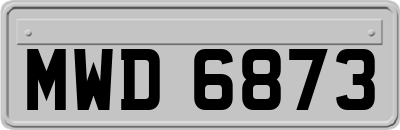 MWD 6873